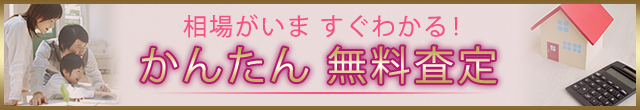 相場がいま すぐわかる!
かんたん 無料査定